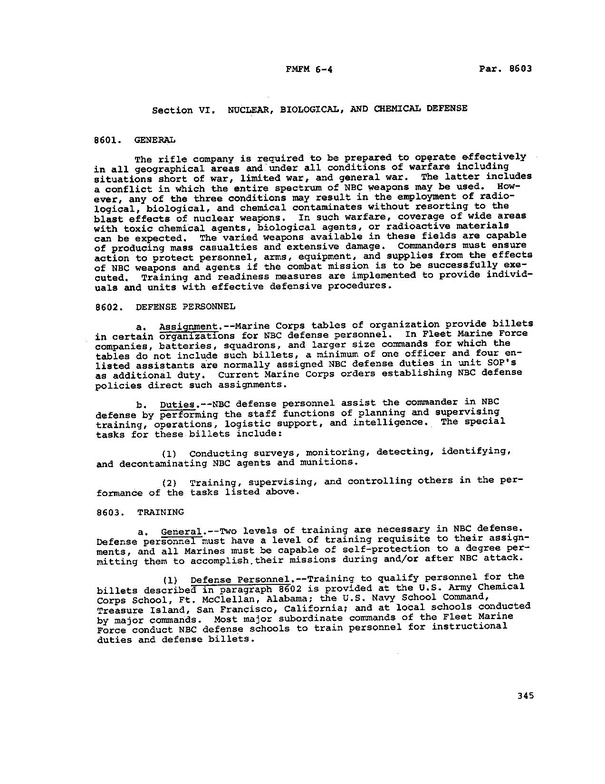 FMFM 6-4 Par. 8603

Section VI. NUCLEAR, BIOLOGICAL, AND CHEMICAL DEFENSE

8601. GENERAL

The rifle company is required to be prepared to operate effectively in all geographical areas and under all conditions of warfare including situations short of war, limited war, and general war. The latter includes a conflict in which the entire spectrum of NBC weapons may be used. However, any of the three conditions may result in the employment of radiological, biological, and chemical contaminates without resorting to the blast effects of nuclear weapons. In such warfare, coverage of wide areas with toxic chemical agents, biological agents, or radioactive materials can be expected. The varied weapons available in these fields are capable of producing mass casualties and extensive damage. Commanders must ensure action to protect personnel, arms, equipment, and supplies from the effects of NBC weapons and agents if the combat mission is to be successfully executed. Training and readiness measures are implemented to provide individuals and units with effective defensive procedures.

8602. DEFENSE PERSONNEL

a. Assignment.--Marine Corps tables of organization provide billets in certain organizations for NBC defense personnel. In Fleet Marine Force companies, batteries, squadrons, and larger size commands for which the tables do not include such billets, a minimum of one officer and four enlisted assistants are normally assigned NBC defense duties in unit SOP's as additional duty. Current Marine Corps orders establishing NBC defense policies direct such assignments.

b. Duties.--NBC defense personnel assist the commander in NBC defense by performing the staff functions of planning and supervising training, operations, logistic support, and intelligence. The special tasks for these billets include:

(1) Conducting surveys, monitoring, detecting, identifying, and decontaminating NBC agents and munitions.

(2) Training, supervising, and controlling others in the performance of the tasks listed above.

8603. TRAINING

a. General.--Two levels of training are necessary in NBC defense. Defense personnel must have a level of training requisite to their assignments, and all Marines must be capable of self-protection to a degree permitting them to accomplish their missions during and/or after NBC attack.

(1) Defense Personnel.--Training to qualify personnel for the billets described in paragraph 8602 is provided at the U.S. Army Chemical Corps School, Ft. McClellan, Alabama; the U.S. Navy School Command, Treasure Island, San Francisco, California; and at local schools conducted by major commands. Most major subordinate commands of the Fleet Marine Force conduct NBC defense schools to train personnel for instructional duties and defense billets.

345